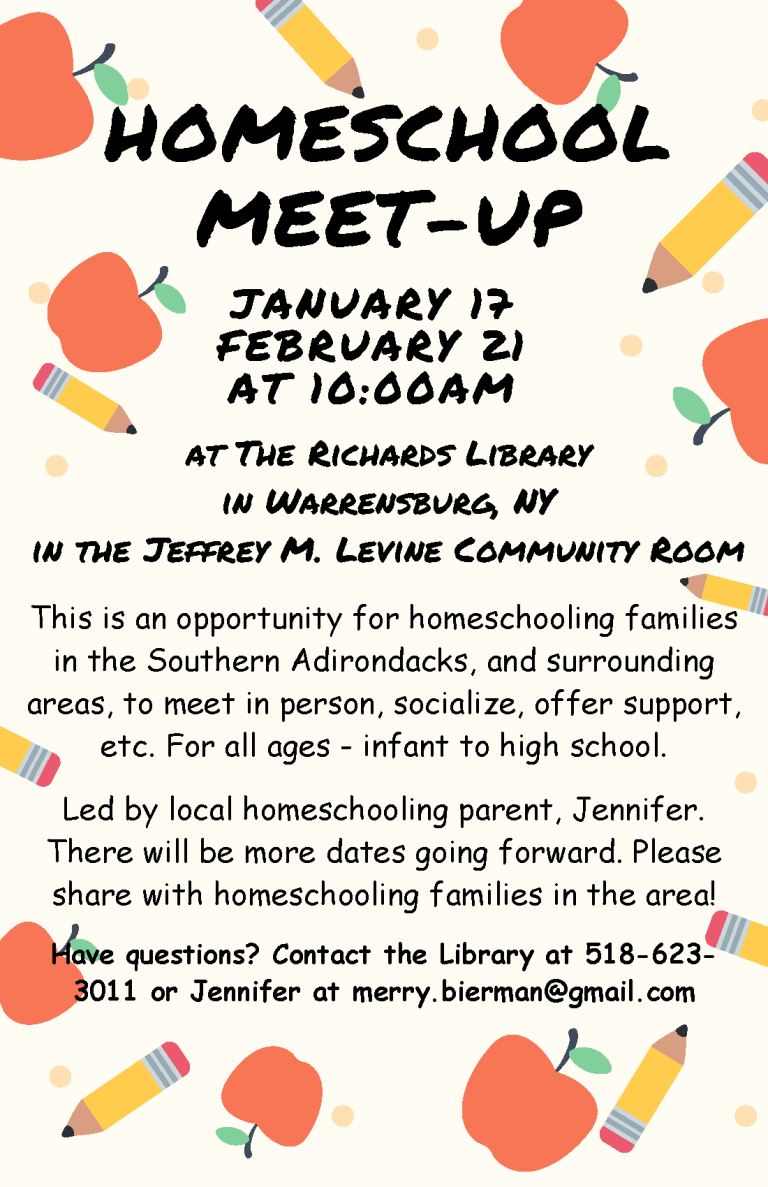 HOMESCHOOL MEET-UP

JANUARY 17
FEBRUARY 21
AT 10:00AM

AT THE RICHARDS LIBRARY
IN WARRENSBURG, NY
IN THE JEFFREY M. LEVINE COMMUNITY ROOM

This is an opportunity for homeschooling families in the Southern Adirondacks, and surrounding areas, to meet in person, socialize, offer support, etc. For all ages - infant to high school.

Led by local homeschooling parent, Jennifer. There will be more dates going forward. Please share with homeschooling families in the area!

Have questions? Contact the Library at 518-623-3011 or Jennifer at merry.bierman@gmail.com